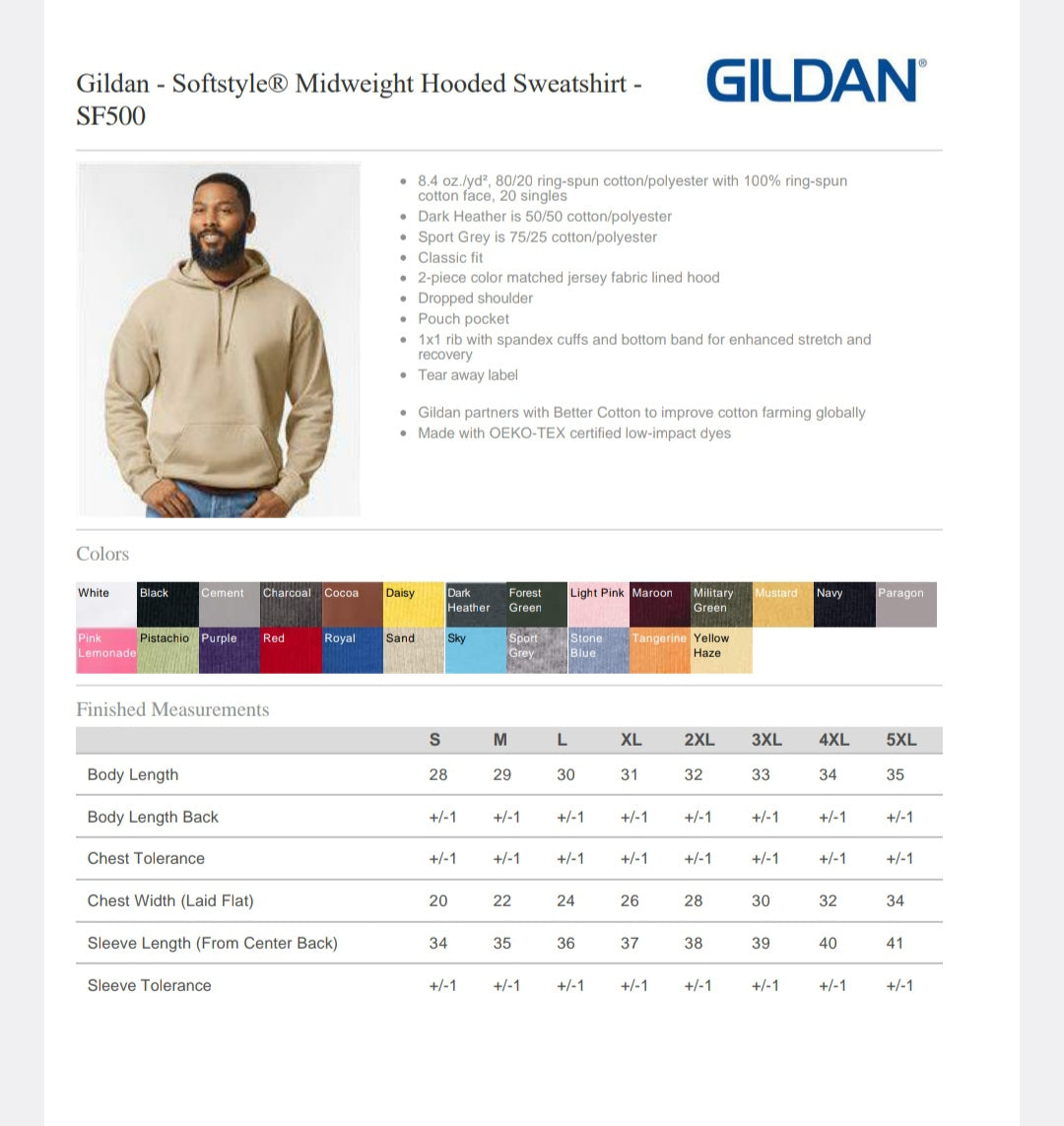 Gildan - Softstyle® Midweight Hooded Sweatshirt - SF500

GILDAN®

- 8.4 oz./yd², 80/20 ring-spun cotton/polyester with 100% ring-spun cotton face, 20 singles
- Dark Heather is 50/50 cotton/polyester
- Sport Grey is 75/25 cotton/polyester
- Classic fit
- 2-piece color matched jersey fabric lined hood
- Dropped shoulder
- Pouch pocket
- 1x1 rib with spandex cuffs and bottom band for enhanced stretch and recovery
- Tear away label

- Gildan partners with Better Cotton to improve cotton farming globally
- Made with OEKO-TEX certified low-impact dyes

Colors

White Black Cement Charcoal Cocoa Daisy Dark Heather Forest Green Light Pink Maroon Military Green Mustard Navy Paragon Pink Lemonade Pistachio Purple Red Royal Sand Sky Sport Grey Stone Blue Tangerine Yellow Haze

Finished Measurements

| | S | M | L | XL | 2XL | 3XL | 4XL | 5XL |
|---|---|---|---|---|---|---|---|---|
| Body Length | 28 | 29 | 30 | 31 | 32 | 33 | 34 | 35 |
| Body Length Back | +/-1 | +/-1 | +/-1 | +/-1 | +/-1 | +/-1 | +/-1 | +/-1 |
| Chest Tolerance | +/-1 | +/-1 | +/-1 | +/-1 | +/-1 | +/-1 | +/-1 | +/-1 |
| Chest Width (Laid Flat) | 20 | 22 | 24 | 26 | 28 | 30 | 32 | 34 |
| Sleeve Length (From Center Back) | 34 | 35 | 36 | 37 | 38 | 39 | 40 | 41 |
| Sleeve Tolerance | +/-1 | +/-1 | +/-1 | +/-1 | +/-1 | +/-1 | +/-1 | +/-1 |